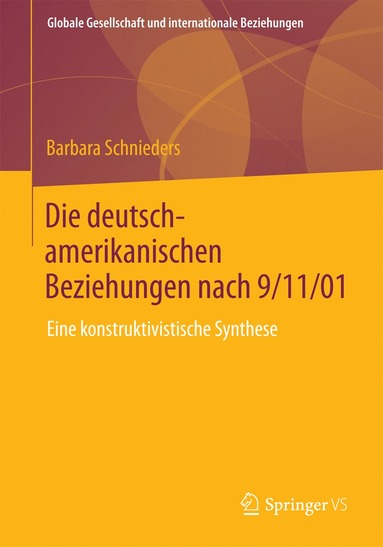 Globale Gesellschaft und internationale Beziehungen

Barbara Schnieders

Die deutsch-amerikanischen Beziehungen nach 9/11/01

Eine konstruktivistische Synthese

Springer VS